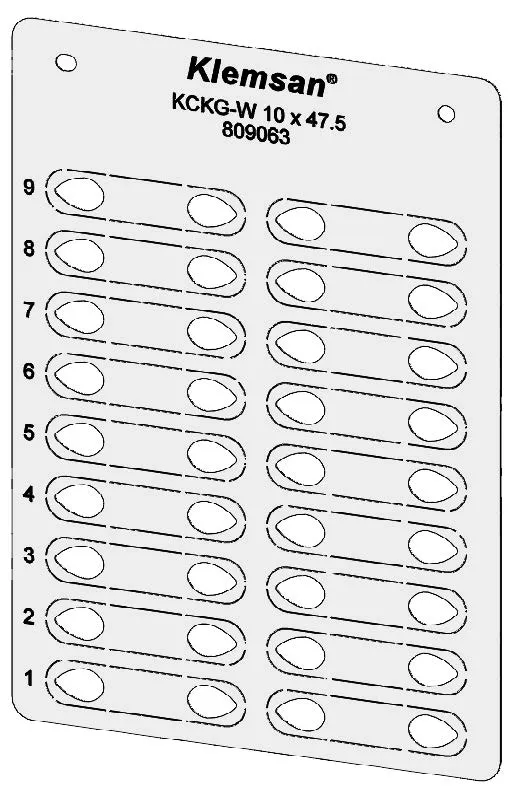 Klemsan®
KCKG-W 10 x 47.5
809063

9
8
7
6
5
4
3
2
1